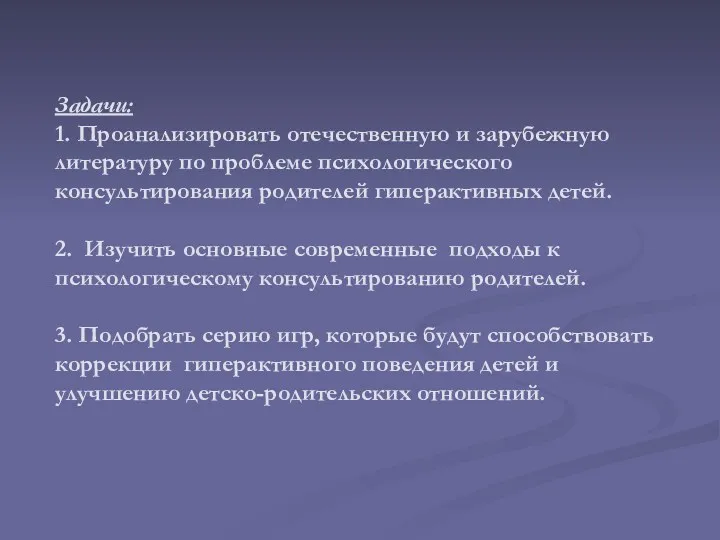 Задачи:
1. Проанализировать отечественную и зарубежную литературу по проблеме психологического консультирования родителей гиперактивных детей.

2. Изучить основные современные подходы к психологическому консультированию родителей.

3. Подобрать серию игр, которые будут способствовать коррекции гиперактивного поведения детей и улучшению детско-родительских отношений.